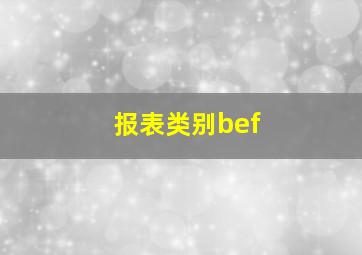 报表类别bef